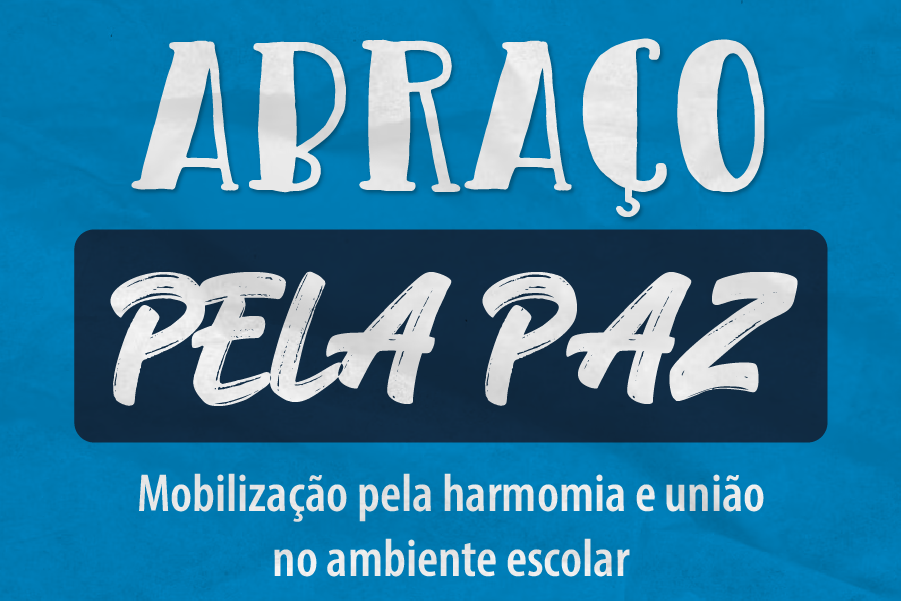 ABRAÇO

PELA PAZ

Mobilização pela harmomia e união no ambiente escolar